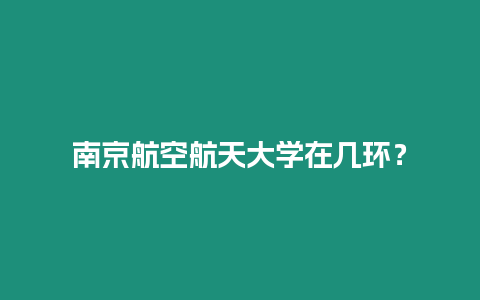 南京航空航天大学在几环？